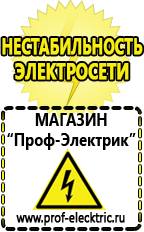 НЕСТАБИЛЬНОСТЬ ЭЛЕКТРОСЕТИ

МАГАЗИН
“Проф-Электрик”

www.prof-electric.ru